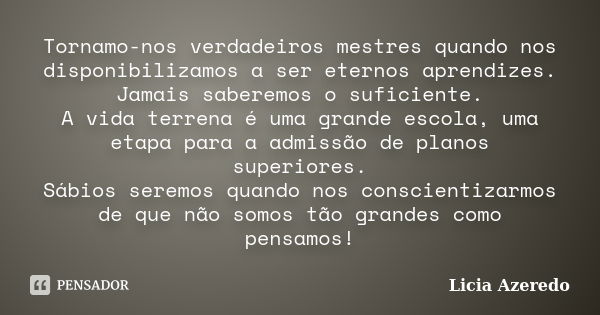 Tornamo-nos verdadeiros mestres quando nos disponibilizamos a ser eternos aprendizes.
Jamais saberemos o suficiente.
A vida terrena é uma grande escola, uma etapa para a admissão de planos superiores.
Sábios seremos quando nos conscientizarmos de que não somos tão grandes como pensamos!

PENSADOR

Licia Azeredo